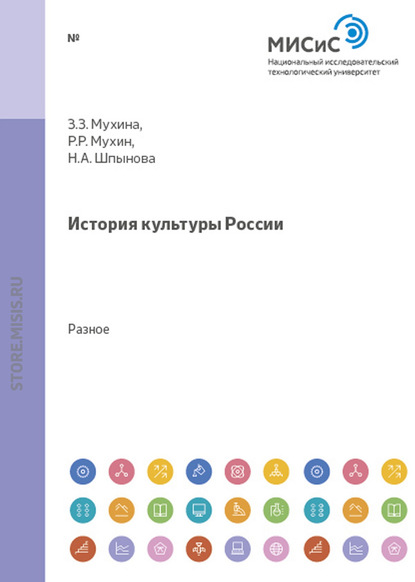 №

МИСиС
Национальный исследовательский технологический университет

З.З. Мухина,
Р.Р. Мухин,
Н.А. Шпынова

История культуры России

Разное

STORE.MISIS.RU